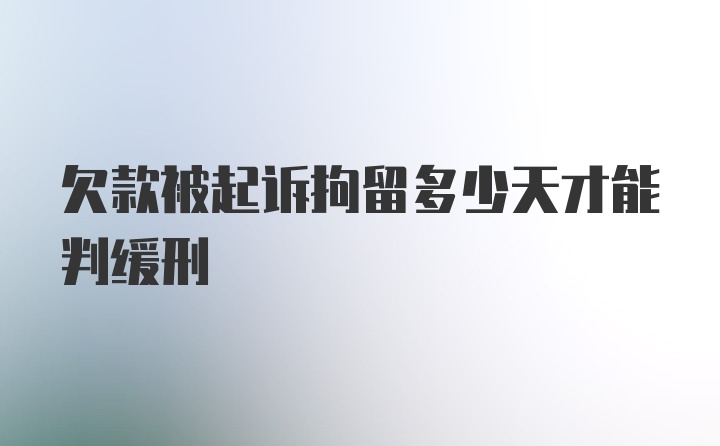 欠款被起诉拘留多少天才能判缓刑